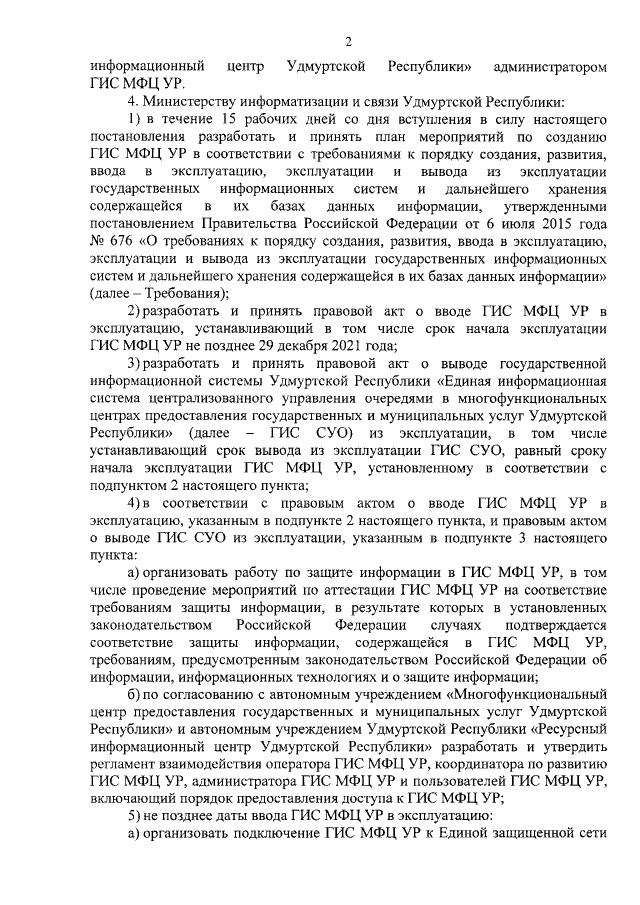 2

информационный центр Удмуртской Республики» администратором ГИС МФЦ УР.

4. Министерству информатизации и связи Удмуртской Республики:

1) в течение 15 рабочих дней со дня вступления в силу настоящего постановления разработать и принять план мероприятий по созданию ГИС МФЦ УР в соответствии с требованиями к порядку создания, развития, ввода в эксплуатацию, эксплуатации и вывода из эксплуатации государственных информационных систем и дальнейшего хранения содержащейся в их базах данных информации, утвержденными постановлением Правительства Российской Федерации от 6 июля 2015 года № 676 «О требованиях к порядку создания, развития, ввода в эксплуатацию, эксплуатации и вывода из эксплуатации государственных информационных систем и дальнейшего хранения содержащейся в их базах данных информации» (далее – Требования);

2) разработать и принять правовой акт о вводе ГИС МФЦ УР в эксплуатацию, устанавливающий в том числе срок начала эксплуатации ГИС МФЦ УР не позднее 29 декабря 2021 года;

3) разработать и принять правовой акт о выводе государственной информационной системы Удмуртской Республики «Единая информационная система централизованного управления очередями в многофункциональных центрах предоставления государственных и муниципальных услуг Удмуртской Республики» (далее – ГИС СУО) из эксплуатации, в том числе устанавливающий срок вывода из эксплуатации ГИС СУО, равный сроку начала эксплуатации ГИС МФЦ УР, установленному в соответствии с подпунктом 2 настоящего пункта;

4) в соответствии с правовым актом о вводе ГИС МФЦ УР в эксплуатацию, указанным в подпункте 2 настоящего пункта, и правовым актом о выводе ГИС СУО из эксплуатации, указанным в подпункте 3 настоящего пункта:

а) организовать работу по защите информации в ГИС МФЦ УР, в том числе проведение мероприятий по аттестации ГИС МФЦ УР на соответствие требованиям защиты информации, в результате которых в установленных законодательством Российской Федерации случаях подтверждается соответствие защиты информации, содержащейся в ГИС МФЦ УР, требованиям, предусмотренным законодательством Российской Федерации об информации, информационных технологиях и о защите информации;

б) по согласованию с автономным учреждением «Многофункциональный центр предоставления государственных и муниципальных услуг Удмуртской Республики» и автономным учреждением Удмуртской Республики «Ресурсный информационный центр Удмуртской Республики» разработать и утвердить регламент взаимодействия оператора ГИС МФЦ УР, координатора по развитию ГИС МФЦ УР, администратора ГИС МФЦ УР и пользователей ГИС МФЦ УР, включающий порядок предоставления доступа к ГИС МФЦ УР;

5) не позднее даты ввода ГИС МФЦ УР в эксплуатацию:

а) организовать подключение ГИС МФЦ УР к Единой защищенной сети